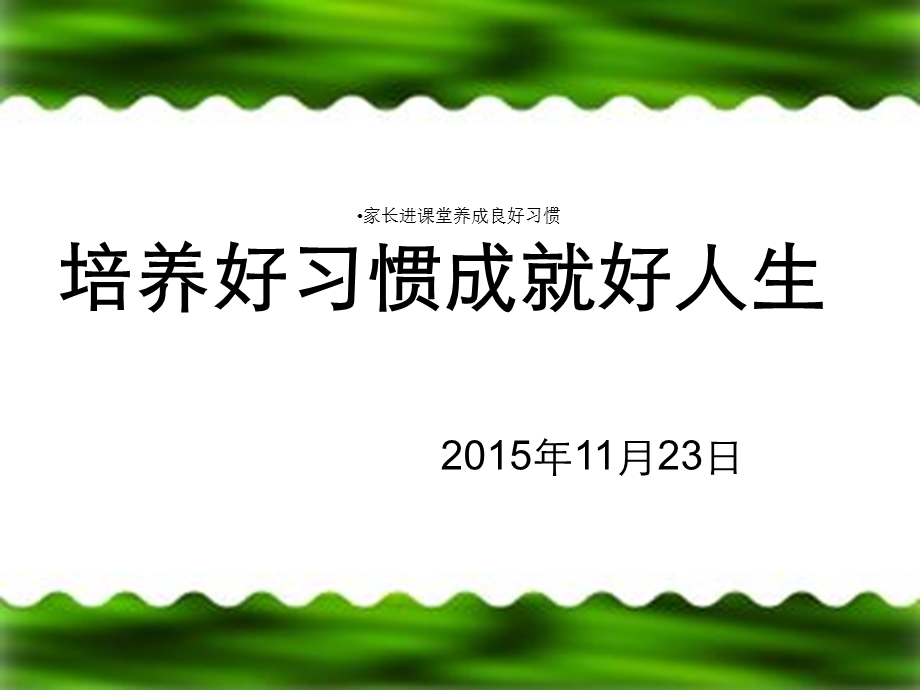 •家长进课堂养成良好习惯

培养好习惯成就好人生

2015年11月23日